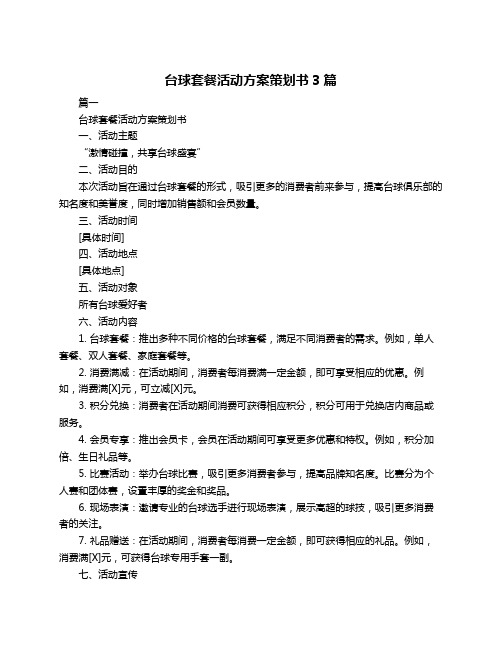 台球套餐活动方案策划书 3 篇

篇一

台球套餐活动方案策划书

一、活动主题

“激情碰撞，共享台球盛宴”

二、活动目的

本次活动旨在通过台球套餐的形式，吸引更多的消费者前来参与，提高台球俱乐部的知名度和美誉度，同时增加销售额和会员数量。

三、活动时间

[具体时间]

四、活动地点

[具体地点]

五、活动对象

所有台球爱好者

六、活动内容

1. 台球套餐：推出多种不同价格的台球套餐，满足不同消费者的需求。例如，单人套餐、双人套餐、家庭套餐等。

2. 消费满减：在活动期间，消费者每消费满一定金额，即可享受相应的优惠。例如，消费满[X]元，可立减[X]元。

3. 积分兑换：消费者在活动期间消费可获得相应积分，积分可用于兑换店内商品或服务。

4. 会员专享：推出会员卡，会员在活动期间可享受更多优惠和特权。例如，积分加倍、生日礼品等。

5. 比赛活动：举办台球比赛，吸引更多消费者参与，提高品牌知名度。比赛分为个人赛和团体赛，设置丰厚的奖金和奖品。

6. 现场表演：邀请专业的台球选手进行现场表演，展示高超的球技，吸引更多消费者的关注。

7. 礼品赠送：在活动期间，消费者每消费一定金额，即可获得相应的礼品。例如，消费满[X]元，可获得台球专用手套一副。

七、活动宣传